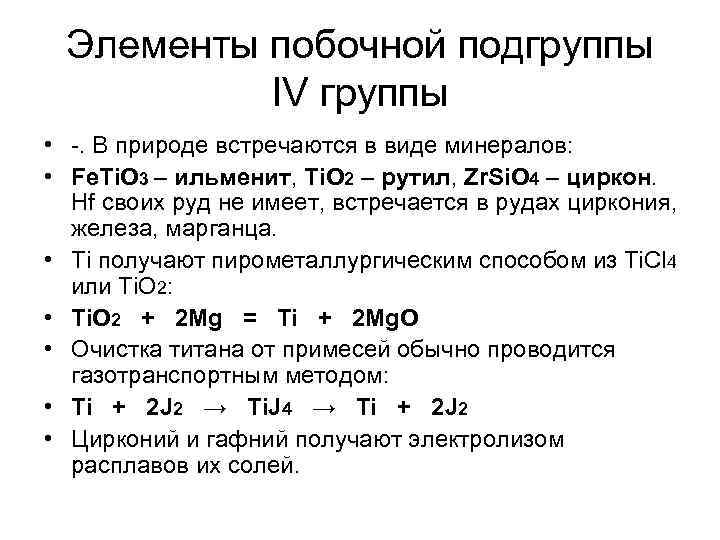 Элементы побочной подгруппы IV группы

• -. В природе встречаются в виде минералов:
• $FeTiO_3$ – ильменит, $TiO_2$ – рутил, $ZrSiO_4$ – циркон. Hf своих руд не имеет, встречается в рудах циркония, железа, марганца.
• Ti получают пирометаллургическим способом из $TiCl_4$ или $TiO_2$:
• $TiO_2 + 2Mg = Ti + 2MgO$
• Очистка титана от примесей обычно проводится газотранспортным методом:
• $Ti + 2J_2 \rightarrow TiJ_4 \rightarrow Ti + 2J_2$
• Цирконий и гафний получают электролизом расплавов их солей.